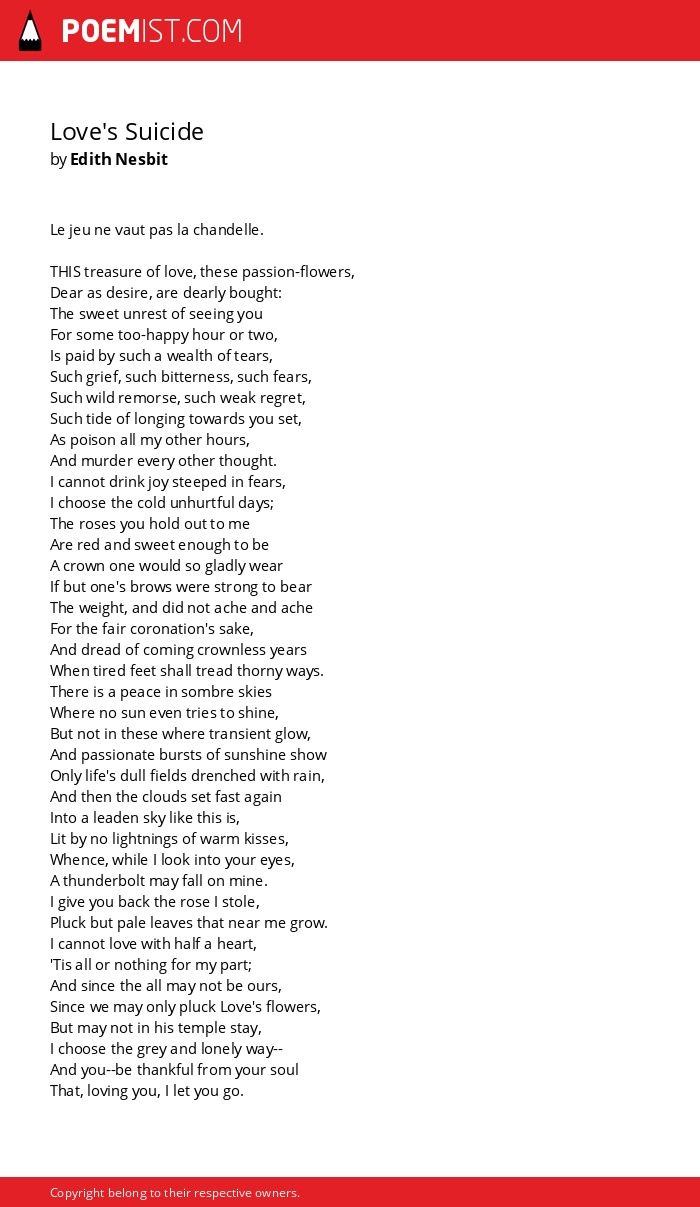 POEMIST.COM

Love's Suicide
by Edith Nesbit

Le jeu ne vaut pas la chandelle.

THIS treasure of love, these passion-flowers,
Dear as desire, are dearly bought:
The sweet unrest of seeing you
For some too-happy hour or two,
Is paid by such a wealth of tears,
Such grief, such bitterness, such fears,
Such wild remorse, such weak regret,
Such tide of longing towards you set,
As poison all my other hours,
And murder every other thought.
I cannot drink joy steeped in fears,
I choose the cold unhurtful days;
The roses you hold out to me
Are red and sweet enough to be
A crown one would so gladly wear
If but one's brows were strong to bear
The weight, and did not ache and ache
For the fair coronation's sake,
And dread of coming crownless years
When tired feet shall tread thorny ways.
There is a peace in sombre skies
Where no sun even tries to shine,
But not in these where transient glow,
And passionate bursts of sunshine show
Only life's dull fields drenched with rain,
And then the clouds set fast again
Into a leaden sky like this is,
Lit by no lightnings of warm kisses,
Whence, while I look into your eyes,
A thunderbolt may fall on mine.
I give you back the rose I stole,
Pluck but pale leaves that near me grow.
I cannot love with half a heart,
'Tis all or nothing for my part;
And since the all may not be ours,
Since we may only pluck Love's flowers,
But may not in his temple stay,
I choose the grey and lonely way--
And you--be thankful from your soul
That, loving you, I let you go.

Copyright belong to their respective owners.